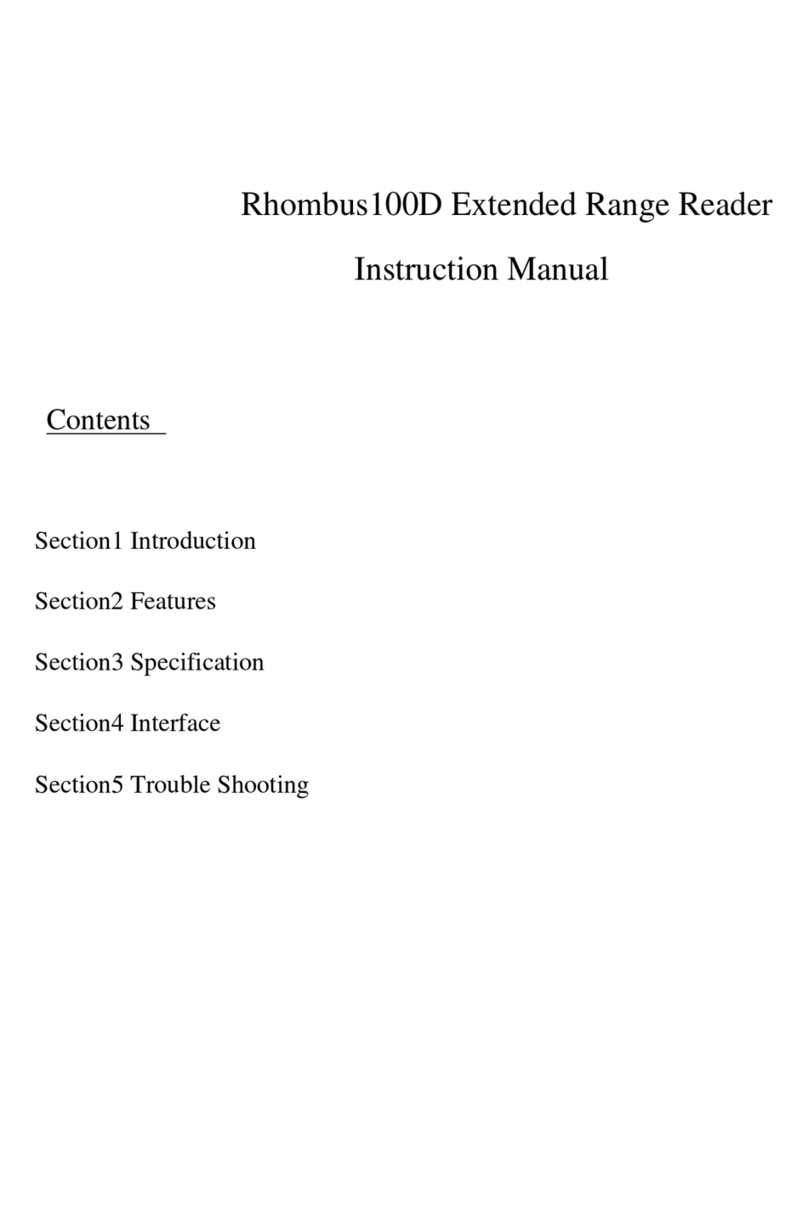 Rhombus100D Extended Range Reader

Instruction Manual

Contents

Section1 Introduction

Section2 Features

Section3 Specification

Section4 Interface

Section5 Trouble Shooting